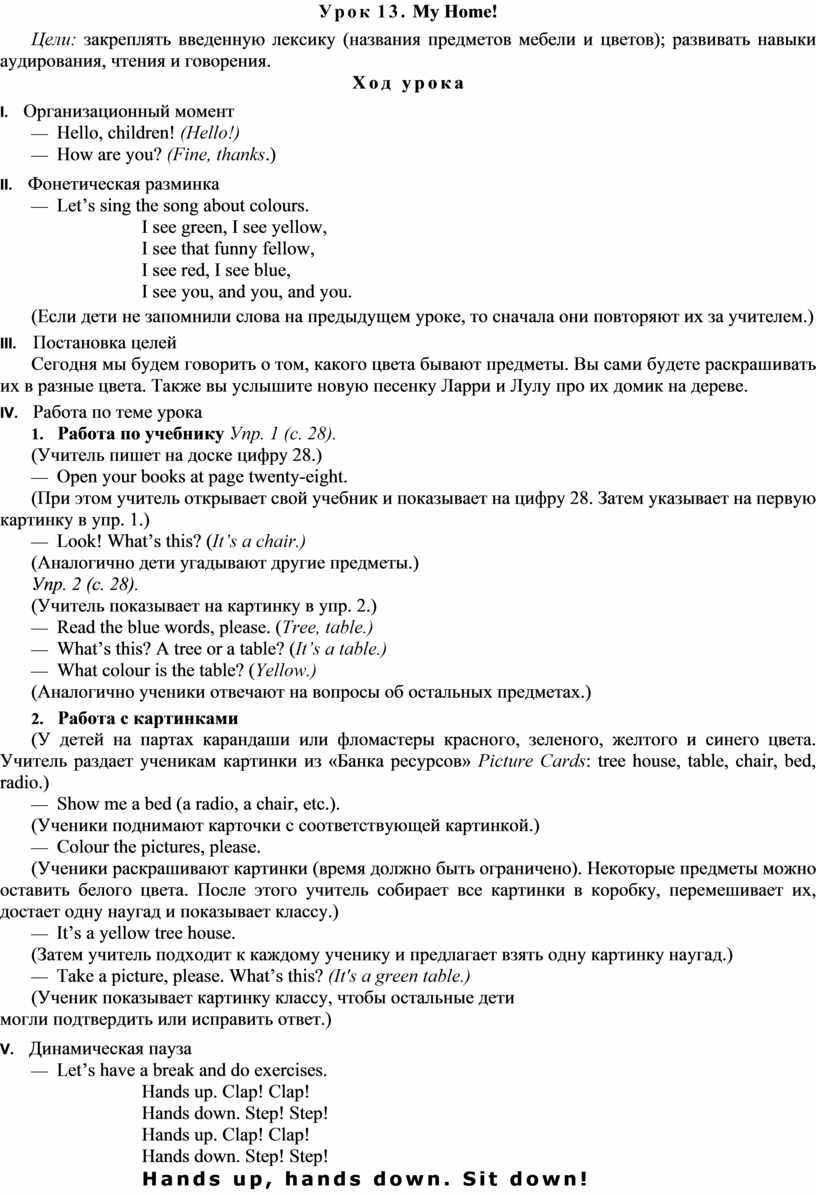 Урок 13. My Home!

Цели: закреплять введенную лексику (названия предметов мебели и цветов); развивать навыки аудирования, чтения и говорения.

Ход урока

I. Организационный момент
— Hello, children! (Hello!)
— How are you? (Fine, thanks.)

II. Фонетическая разминка
— Let's sing the song about colours.
I see green, I see yellow,
I see that funny fellow,
I see red, I see blue,
I see you, and you, and you.
(Если дети не запомнили слова на предыдущем уроке, то сначала они повторяют их за учителем.)

III. Постановка целей
Сегодня мы будем говорить о том, какого цвета бывают предметы. Вы сами будете раскрашивать их в разные цвета. Также вы услышите новую песенку Ларри и Лулу про их домик на дереве.

IV. Работа по теме урока
1. Работа по учебнику Упр. 1 (с. 28).
(Учитель пишет на доске цифру 28.)
— Open your books at page twenty-eight.
(При этом учитель открывает свой учебник и показывает на цифру 28. Затем указывает на первую картинку в упр. 1.)
— Look! What's this? (It's a chair.)
(Аналогично дети угадывают другие предметы.)
Упр. 2 (с. 28).
(Учитель показывает на картинку в упр. 2.)
— Read the blue words, please. (Tree, table.)
— What's this? A tree or a table? (It's a table.)
— What colour is the table? (Yellow.)
(Аналогично ученики отвечают на вопросы об остальных предметах.)

2. Работа с картинками
(У детей на партах карандаши или фломастеры красного, зеленого, желтого и синего цвета. Учитель раздает ученикам картинки из «Банка ресурсов» Picture Cards: tree house, table, chair, bed, radio.)
— Show me a bed (a radio, a chair, etc.).
(Ученики поднимают карточки с соответствующей картинкой.)
— Colour the pictures, please.
(Ученики раскрашивают картинки (время должно быть ограничено). Некоторые предметы можно оставить белого цвета. После этого учитель собирает все картинки в коробку, перемешивает их, достает одну наугад и показывает классу.)
— It's a yellow tree house.
(Затем учитель подходит к каждому ученику и предлагает взять одну картинку наугад.)
— Take a picture, please. What's this? (It's a green table.)
(Ученик показывает картинку классу, чтобы остальные дети могли подтвердить или исправить ответ.)

V. Динамическая пауза
— Let's have a break and do exercises.
Hands up. Clap! Clap!
Hands down. Step! Step!
Hands up. Clap! Clap!
Hands down. Step! Step!
Hands up, hands down. Sit down!